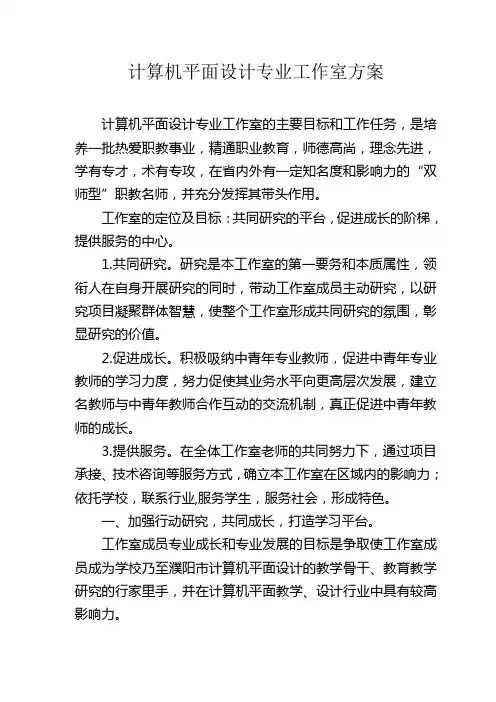 计算机平面设计专业工作室方案

计算机平面设计专业工作室的主要目标和工作任务，是培养一批热爱职教事业，精通职业教育，师德高尚，理念先进，学有专才，术有专攻，在省内外有一定知名度和影响力的“双师型”职教名师，并充分发挥其带头作用。

工作室的定位及目标：共同研究的平台，促进成长的阶梯，提供服务的中心。

1.共同研究。研究是本工作室的第一要务和本质属性，领衔人在自身开展研究的同时，带动工作室成员主动研究，以研究项目凝聚群体智慧，使整个工作室形成共同研究的氛围，彰显研究的价值。

2.促进成长。积极吸纳中青年专业教师，促进中青年专业教师的学习力度，努力促使其业务水平向更高层次发展，建立名教师与中青年教师合作互动的交流机制，真正促进中青年教师的成长。

3.提供服务。在全体工作室老师的共同努力下，通过项目承接、技术咨询等服务方式，确立本工作室在区域内的影响力；依托学校，联系行业,服务学生，服务社会，形成特色。

一、加强行动研究，共同成长，打造学习平台。

工作室成员专业成长和专业发展的目标是争取使工作室成员成为学校乃至濮阳市计算机平面设计的教学骨干、教育教学研究的行家里手，并在计算机平面教学、设计行业中具有较高影响力。